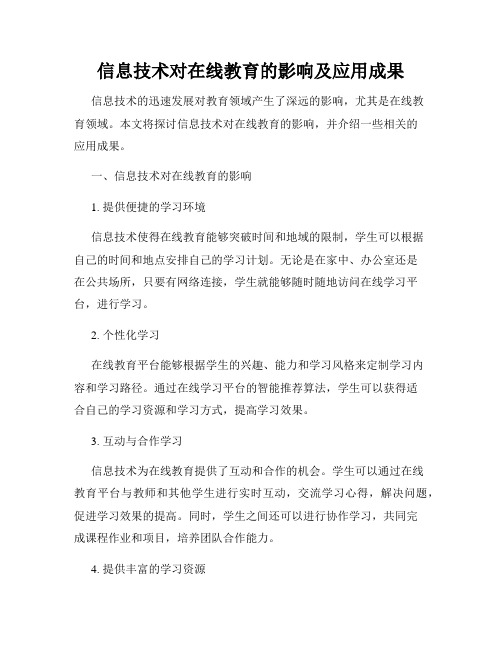 信息技术对在线教育的影响及应用成果

信息技术的迅速发展对教育领域产生了深远的影响，尤其是在线教育领域。本文将探讨信息技术对在线教育的影响，并介绍一些相关的应用成果。

一、信息技术对在线教育的影响

1. 提供便捷的学习环境

信息技术使得在线教育能够突破时间和地域的限制，学生可以根据自己的时间和地点安排自己的学习计划。无论是在家中、办公室还是在公共场所，只要有网络连接，学生就能够随时随地访问在线学习平台，进行学习。

2. 个性化学习

在线教育平台能够根据学生的兴趣、能力和学习风格来定制学习内容和学习路径。通过在线学习平台的智能推荐算法，学生可以获得适合自己的学习资源和学习方式，提高学习效果。

3. 互动与合作学习

信息技术为在线教育提供了互动和合作的机会。学生可以通过在线教育平台与教师和其他学生进行实时互动，交流学习心得，解决问题，促进学习效果的提高。同时，学生之间还可以进行协作学习，共同完成课程作业和项目，培养团队合作能力。

4. 提供丰富的学习资源